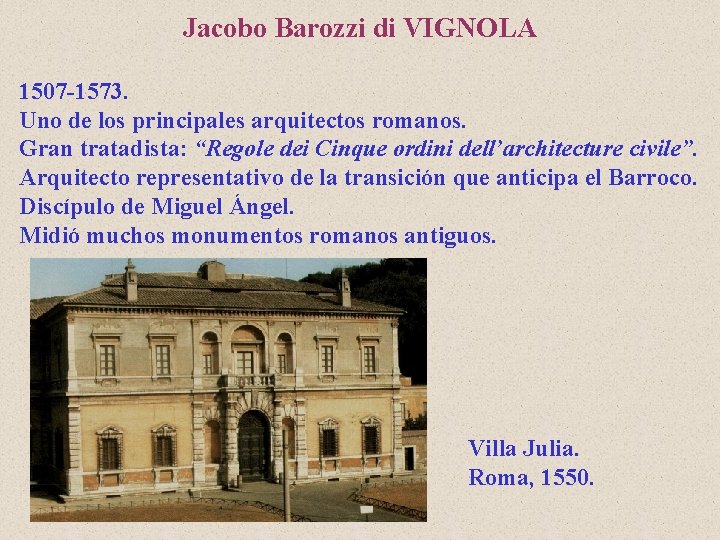 Jacobo Barozzi di VIGNOLA

1507-1573.
Uno de los principales arquitectos romanos.
Gran tratadista: "Regole dei Cinque ordini dell'architecture civile".
Arquitecto representativo de la transición que anticipa el Barroco.
Discípulo de Miguel Ángel.
Midió muchos monumentos romanos antiguos.

Villa Julia.
Roma, 1550.